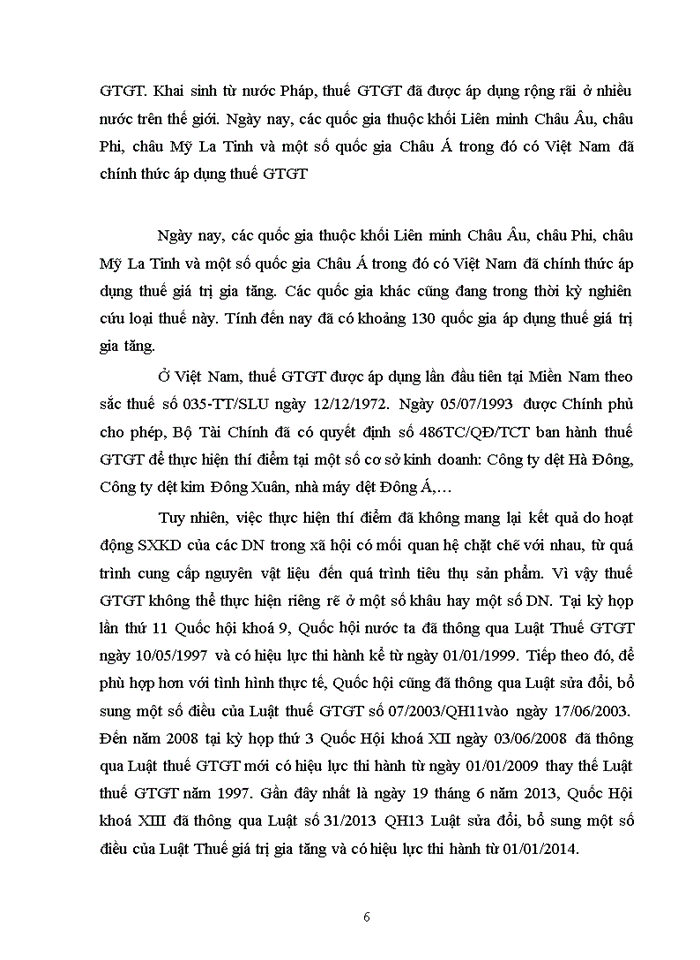 GTGT. Khai sinh từ nước Pháp, thuế GTGT đã được áp dụng rộng rãi ở nhiều nước trên thế giới. Ngày nay, các quốc gia thuộc khối Liên minh Châu Âu, châu Phi, châu Mỹ La Tinh và một số quốc gia Châu Á trong đó có Việt Nam đã chính thức áp dụng thuế GTGT

Ngày nay, các quốc gia thuộc khối Liên minh Châu Âu, châu Phi, châu Mỹ La Tinh và một số quốc gia Châu Á trong đó có Việt Nam đã chính thức áp dụng thuế giá trị gia tăng. Các quốc gia khác cũng đang trong thời kỳ nghiên cứu loại thuế này. Tính đến nay đã có khoảng 130 quốc gia áp dụng thuế giá trị gia tăng.

Ở Việt Nam, thuế GTGT được áp dụng lần đầu tiên tại Miền Nam theo sắc thuế số 035-TT/SLU ngày 12/12/1972. Ngày 05/07/1993 được Chính phủ cho phép, Bộ Tài Chính đã có quyết định số 486TC/QĐ/TCT ban hành thuế GTGT để thực hiện thí điểm tại một số cơ sở kinh doanh: Công ty dệt Hà Đông, Công ty dệt kim Đông Xuân, nhà máy dệt Đông Á,…

Tuy nhiên, việc thực hiện thí điểm đã không mang lại kết quả do hoạt động SXKD của các DN trong xã hội có mối quan hệ chặt chẽ với nhau, từ quá trình cung cấp nguyên vật liệu đến quá trình tiêu thụ sản phẩm. Vì vậy thuế GTGT không thể thực hiện riêng rẽ ở một số khâu hay một số DN. Tại kỳ họp lần thứ 11 Quốc hội khoá 9, Quốc hội nước ta đã thông qua Luật Thuế GTGT ngày 10/05/1997 và có hiệu lực thi hành kể từ ngày 01/01/1999. Tiếp theo đó, để phù hợp hơn với tình hình thực tế, Quốc hội cũng đã thông qua Luật sửa đổi, bổ sung một số điều của Luật thuế GTGT số 07/2003/QH11vào ngày 17/06/2003. Đến năm 2008 tại kỳ họp thứ 3 Quốc Hội khoá XII ngày 03/06/2008 đã thông qua Luật thuế GTGT mới có hiệu lực thi hành từ ngày 01/01/2009 thay thế Luật thuế GTGT năm 1997. Gần đây nhất là ngày 19 tháng 6 năm 2013, Quốc Hội khoá XIII đã thông qua Luật số 31/2013 QH13 Luật sửa đổi, bổ sung một số điều của Luật Thuế giá trị gia tăng và có hiệu lực thi hành từ 01/01/2014.

6